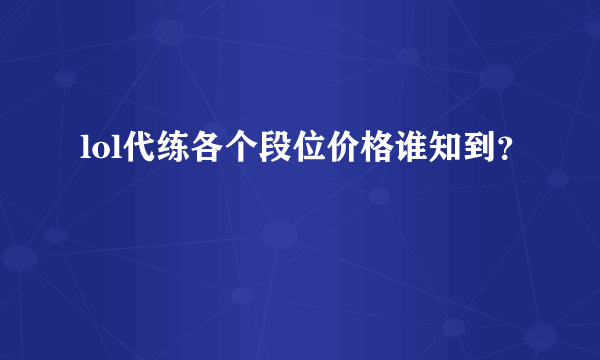 lol代练各个段位价格谁知到？